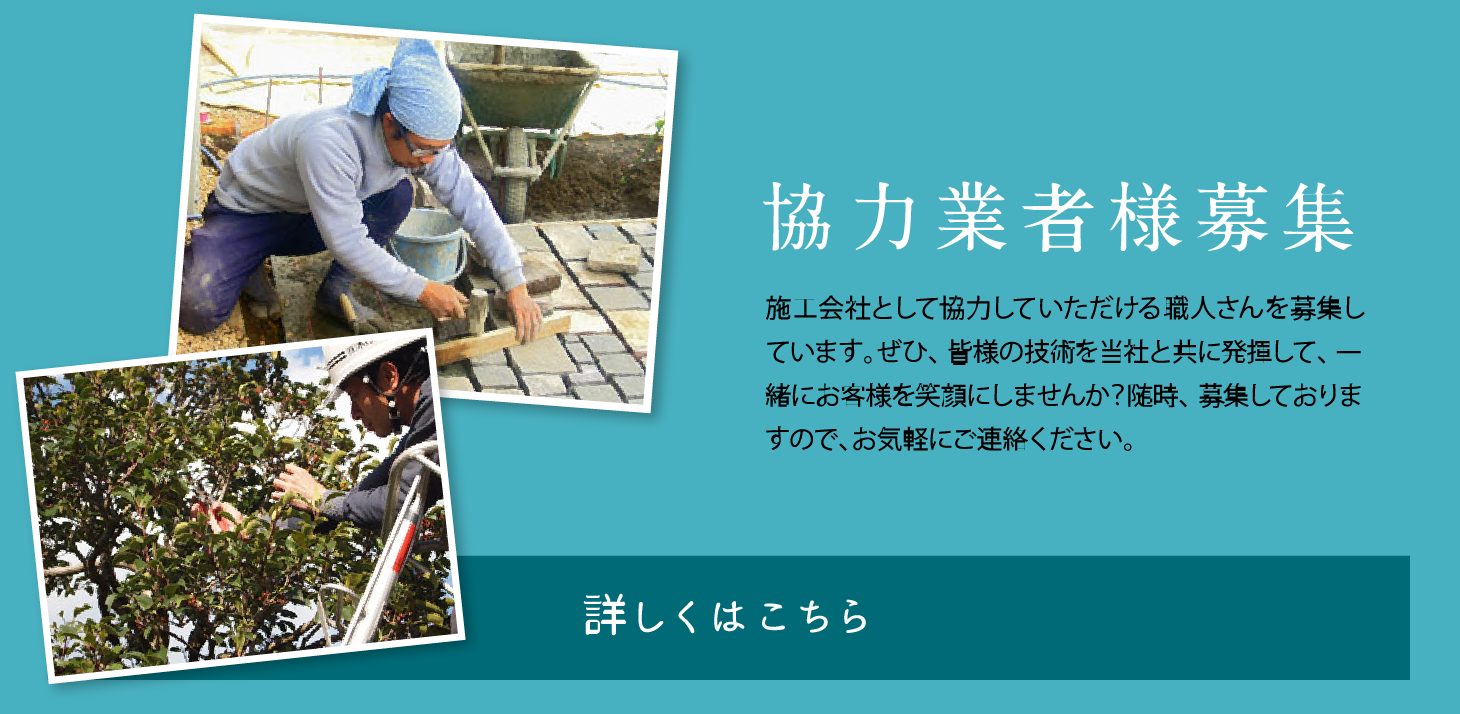 協力業者様募集

施工会社として協力していただける職人さんを募集しています。ぜひ、皆様の技術を当社と共に発揮して、一緒にお客様を笑顔にしませんか？随時、募集しておりますので、お気軽にご連絡ください。

詳しくはこちら